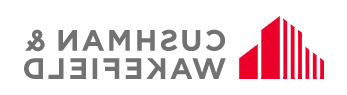 CUSHMAN &
WAKEFIELD